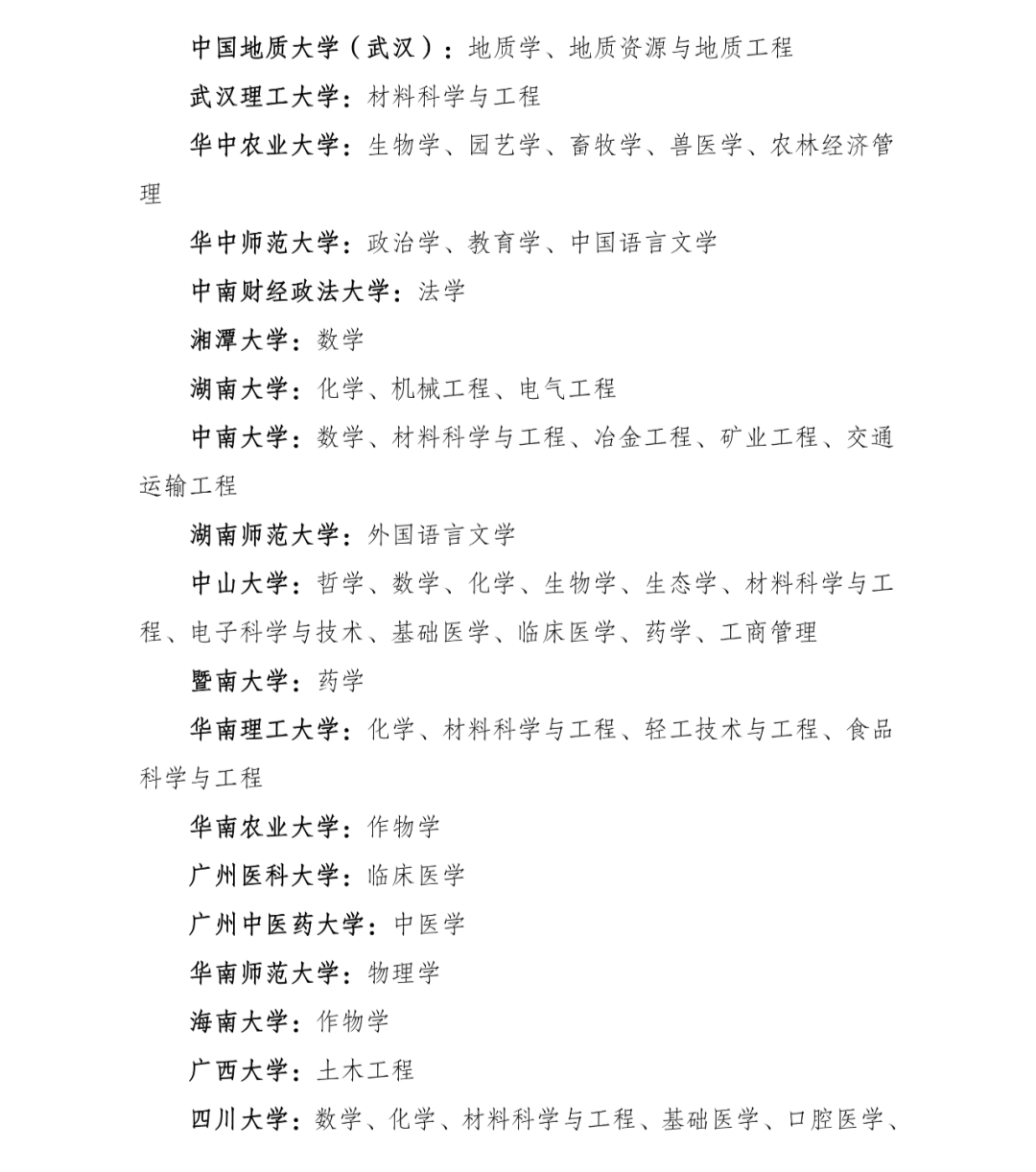 中国地质大学（武汉）：地质学、地质资源与地质工程

武汉理工大学：材料科学与工程

华中农业大学：生物学、园艺学、畜牧学、兽医学、农林经济管理

华中师范大学：政治学、教育学、中国语言文学

中南财经政法大学：法学

湘潭大学：数学

湖南大学：化学、机械工程、电气工程

中南大学：数学、材料科学与工程、冶金工程、矿业工程、交通运输工程

湖南师范大学：外国语言文学

中山大学：哲学、数学、化学、生物学、生态学、材料科学与工程、电子科学与技术、基础医学、临床医学、药学、工商管理

暨南大学：药学

华南理工大学：化学、材料科学与工程、轻工技术与工程、食品科学与工程

华南农业大学：作物学

广州医科大学：临床医学

广州中医药大学：中医学

华南师范大学：物理学

海南大学：作物学

广西大学：土木工程

四川大学：数学、化学、材料科学与工程、基础医学、口腔医学、